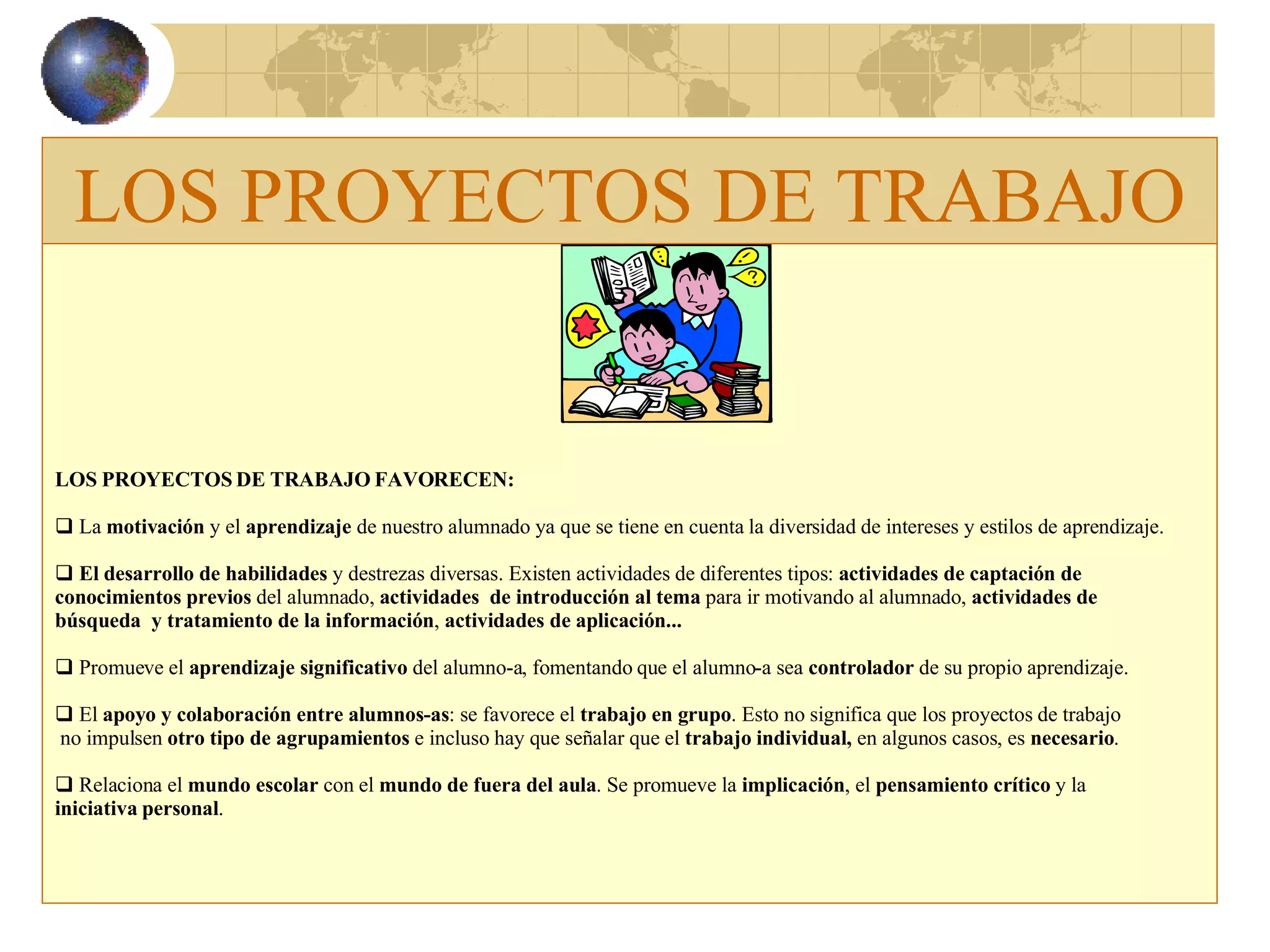 LOS PROYECTOS DE TRABAJO

LOS PROYECTOS DE TRABAJO FAVORECEN:

❑ La motivación y el aprendizaje de nuestro alumnado ya que se tiene en cuenta la diversidad de intereses y estilos de aprendizaje.

❑ El desarrollo de habilidades y destrezas diversas. Existen actividades de diferentes tipos: actividades de captación de conocimientos previos del alumnado, actividades de introducción al tema para ir motivando al alumnado, actividades de búsqueda y tratamiento de la información, actividades de aplicación...

❑ Promueve el aprendizaje significativo del alumno-a, fomentando que el alumno-a sea controlador de su propio aprendizaje.

❑ El apoyo y colaboración entre alumnos-as: se favorece el trabajo en grupo. Esto no significa que los proyectos de trabajo no impulsen otro tipo de agrupamientos e incluso hay que señalar que el trabajo individual, en algunos casos, es necesario.

❑ Relaciona el mundo escolar con el mundo de fuera del aula. Se promueve la implicación, el pensamiento crítico y la iniciativa personal.